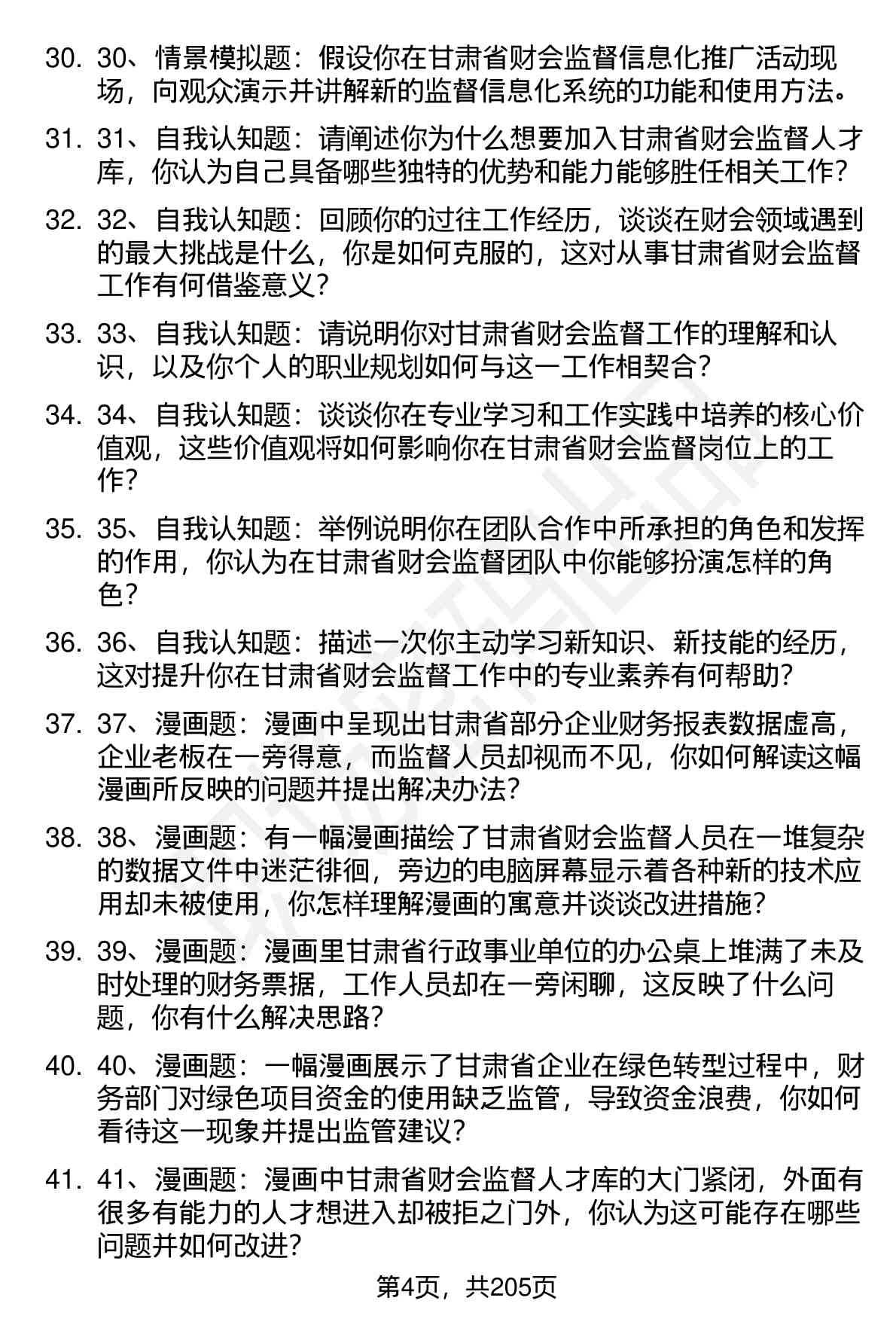 30. 30、情景模拟题：假设你在甘肃省财会监督信息化推广活动现场，向观众演示并讲解新的监督信息化系统的功能和使用方法。

31. 31、自我认知题：请阐述你为什么想要加入甘肃省财会监督人才库，你认为自己具备哪些独特的优势和能力能够胜任相关工作？

32. 32、自我认知题：回顾你的过往工作经历，谈谈在财会领域遇到的最大挑战是什么，你是如何克服的，这对从事甘肃省财会监督工作有何借鉴意义？

33. 33、自我认知题：请说明你对甘肃省财会监督工作的理解和认识，以及你个人的职业规划如何与这一工作相契合？

34. 34、自我认知题：谈谈你在专业学习和工作实践中培养的核心价值观，这些价值观将如何影响你在甘肃省财会监督岗位上的工作？

35. 35、自我认知题：举例说明你在团队合作中所承担的角色和发挥的作用，你认为在甘肃省财会监督团队中你能够扮演怎样的角色？

36. 36、自我认知题：描述一次你主动学习新知识、新技能的经历，这对提升你在甘肃省财会监督工作中的专业素养有何帮助？

37. 37、漫画题：漫画中呈现出甘肃省部分企业财务报表数据虚高，企业老板在一旁得意，而监督人员却视而不见，你如何解读这幅漫画所反映的问题并提出解决办法？

38. 38、漫画题：有一幅漫画描绘了甘肃省财会监督人员在一堆复杂的数据文件中迷茫徘徊，旁边的电脑屏幕显示着各种新的技术应用却未被使用，你怎样理解漫画的寓意并谈谈改进措施？

39. 39、漫画题：漫画里甘肃省行政事业单位的办公桌上堆满了未及时处理的财务票据，工作人员却在一旁闲聊，这反映了什么问题，你有什么解决思路？

40. 40、漫画题：一幅漫画展示了甘肃省企业在绿色转型过程中，财务部门对绿色项目资金的使用缺乏监管，导致资金浪费，你如何看待这一现象并提出监管建议？

41. 41、漫画题：漫画中甘肃省财会监督人才库的大门紧闭，外面有很多有能力的人才想进入却被拒之门外，你认为这可能存在哪些问题并如何改进？

第4页，共205页